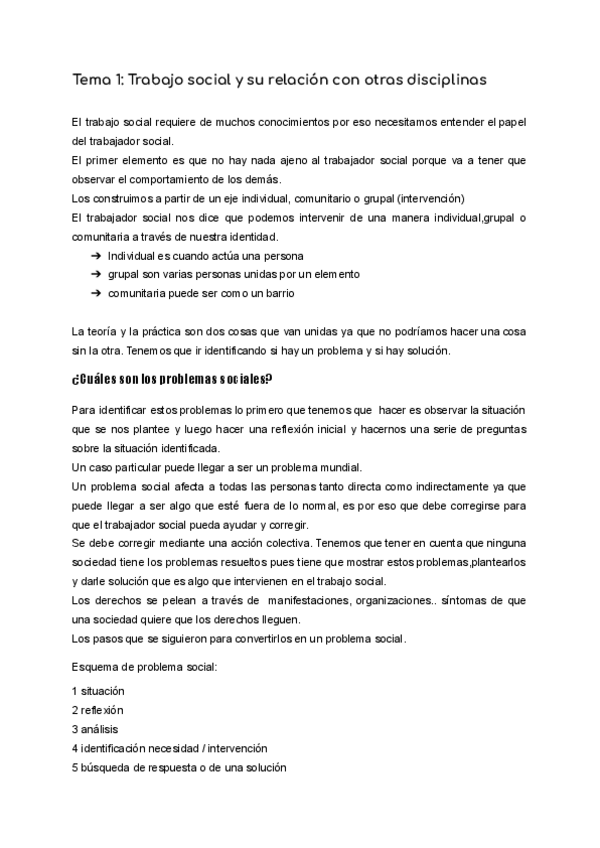 Tema 1: Trabajo social y su relación con otras disciplinas

El trabajo social requiere de muchos conocimientos por eso necesitamos entender el papel del trabajador social.
El primer elemento es que no hay nada ajeno al trabajador social porque va a tener que observar el comportamiento de los demás.
Los construimos a partir de un eje individual, comunitario o grupal (intervención)
El trabajador social nos dice que podemos intervenir de una manera individual,grupal o comunitaria a través de nuestra identidad.
➔ Individual es cuando actúa una persona
➔ grupal son varias personas unidas por un elemento
➔ comunitaria puede ser como un barrio

La teoría y la práctica son dos cosas que van unidas ya que no podríamos hacer una cosa sin la otra. Tenemos que ir identificando si hay un problema y si hay solución.

¿Cuáles son los problemas sociales?

Para identificar estos problemas lo primero que tenemos que hacer es observar la situación que se nos plantee y luego hacer una reflexión inicial y hacernos una serie de preguntas sobre la situación identificada.
Un caso particular puede llegar a ser un problema mundial.
Un problema social afecta a todas las personas tanto directa como indirectamente ya que puede llegar a ser algo que esté fuera de lo normal, es por eso que debe corregirse para que el trabajador social pueda ayudar y corregir.
Se debe corregir mediante una acción colectiva. Tenemos que tener en cuenta que ninguna sociedad tiene los problemas resueltos pues tiene que mostrar estos problemas,plantearlos y darle solución que es algo que intervienen en el trabajo social.
Los derechos se pelean a través de manifestaciones, organizaciones.. síntomas de que una sociedad quiere que los derechos lleguen.
Los pasos que se siguieron para convertirlos en un problema social.

Esquema de problema social:

1 situación
2 reflexión
3 análisis
4 identificación necesidad / intervención
5 búsqueda de respuesta o de una solución